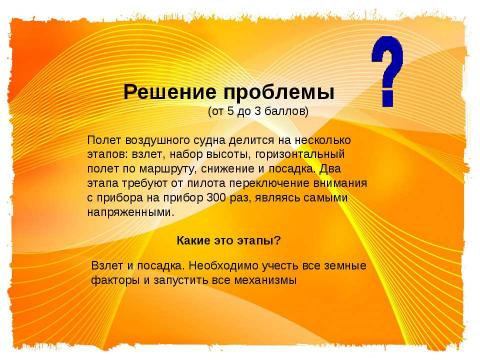 ?

Решение проблемы
(от 5 до 3 баллов)

Полет воздушного судна делится на несколько этапов: взлет, набор высоты, горизонтальный полет по маршруту, снижение и посадка. Два этапа требуют от пилота переключение внимания с прибора на прибор 300 раз, являясь самыми напряженными.

Какие это этапы?

Взлет и посадка. Необходимо учесть все земные факторы и запустить все механизмы